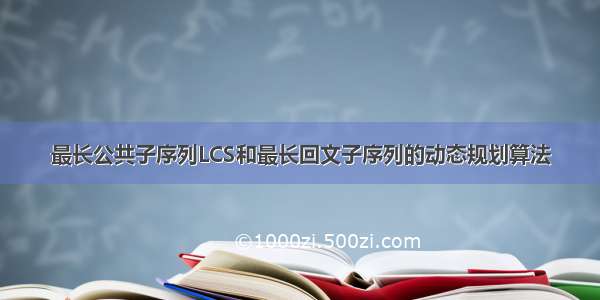 最长公共子序列LCS和最长回文子序列的动态规划算法

©1000zi.500zi.com